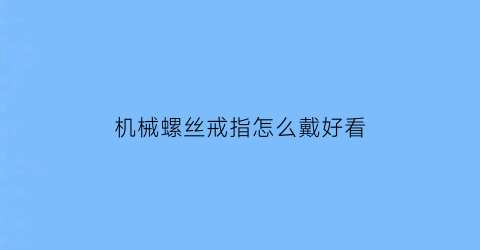 机械螺丝戒指怎么戴好看